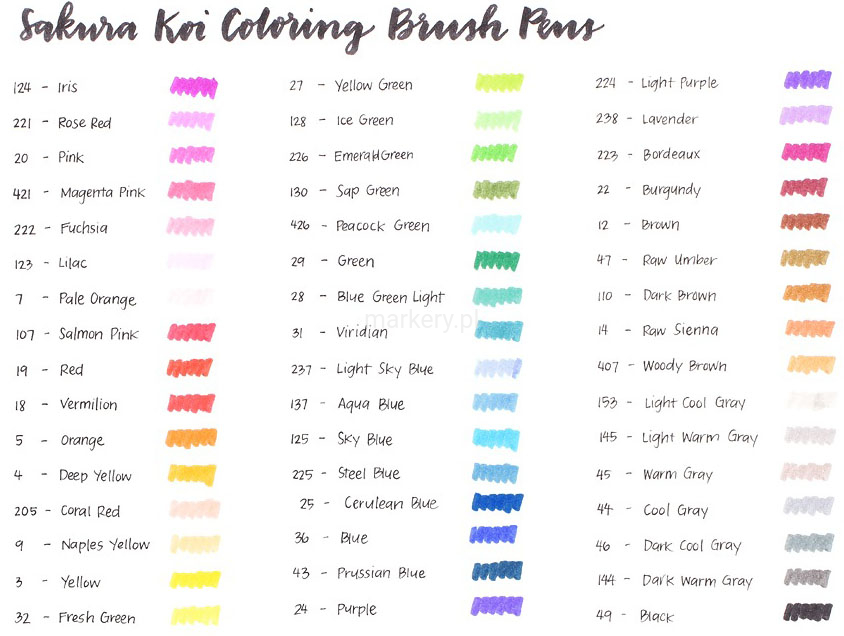 Sakura Koi Coloring Brush Pens

124 - Iris
221 - Rose Red
20 - Pink
421 - Magenta Pink
222 - Fuchsia
123 - Lilac
7 - Pale Orange
107 - Salmon Pink
19 - Red
18 - Vermilion
5 - Orange
4 - Deep Yellow
205 - Coral Red
9 - Naples Yellow
3 - Yellow
32 - Fresh Green

27 - Yellow Green
128 - Ice Green
226 - EmeraldGreen
130 - Sap Green
426 - Peacock Green
29 - Green
28 - Blue Green Light
31 - Viridian
237 - Light Sky Blue
137 - Aqua Blue
125 - Sky Blue
225 - Steel Blue
25 - Cerulean Blue
36 - Blue
43 - Prussian Blue
24 - Purple

224 - Light Purple
238 - Lavender
223 - Bordeaux
22 - Burgundy
12 - Brown
47 - Raw Umber
110 - Dark Brown
14 - Raw Sienna
407 - Woody Brown
153 - Light Cool Gray
145 - Light Warm Gray
45 - Warm Gray
44 - Cool Gray
46 - Dark Cool Gray
144 - Dark Warm Gray
49 - Black

markery.pl